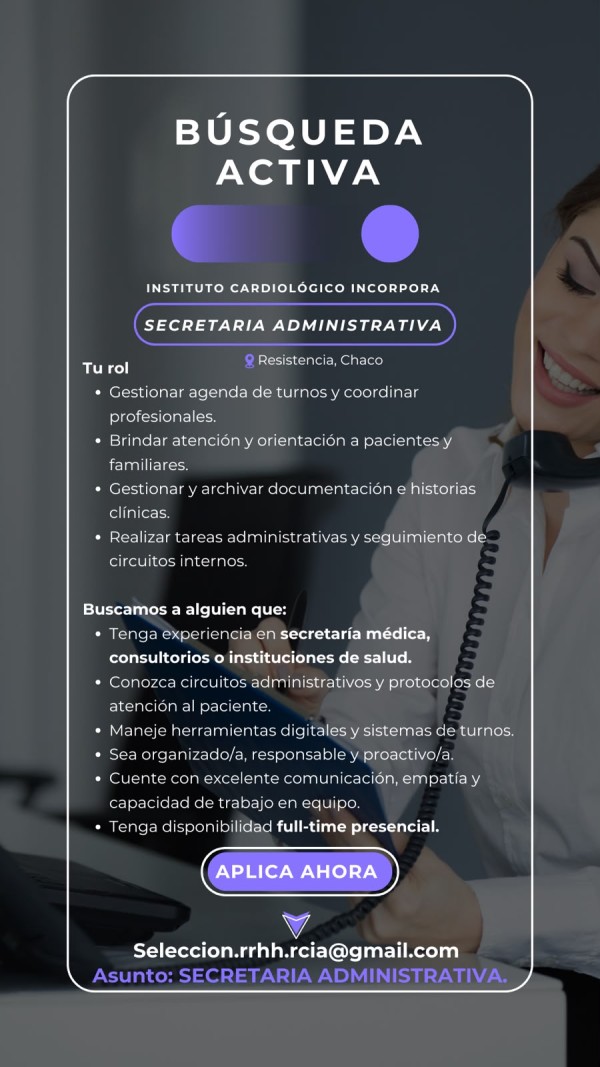 BÚSQUEDA ACTIVA

INSTITUTO CARDIOLÓGICO INCORPORA

SECRETARIA ADMINISTRATIVA

Resistencia, Chaco

Tu rol
• Gestionar agenda de turnos y coordinar profesionales.
• Brindar atención y orientación a pacientes y familiares.
• Gestionar y archivar documentación e historias clínicas.
• Realizar tareas administrativas y seguimiento de circuitos internos.

Buscamos a alguien que:
• Tenga experiencia en secretaría médica, consultorios o instituciones de salud.
• Conozca circuitos administrativos y protocolos de atención al paciente.
• Maneje herramientas digitales y sistemas de turnos.
• Sea organizado/a, responsable y proactivo/a.
• Cuente con excelente comunicación, empatía y capacidad de trabajo en equipo.
• Tenga disponibilidad full-time presencial.

APLICA AHORA

Seleccion.rrhh.rcia@gmail.com
Asunto: SECRETARIA ADMINISTRATIVA.